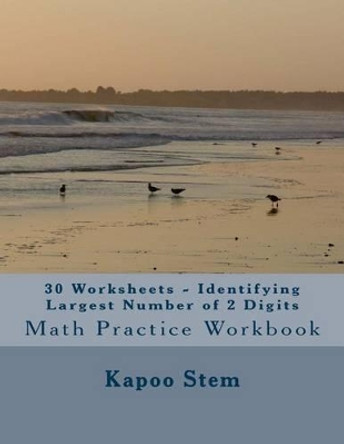 30 Worksheets - Identifying Largest Number of 2 Digits

Math Practice Workbook

Kapoo Stem